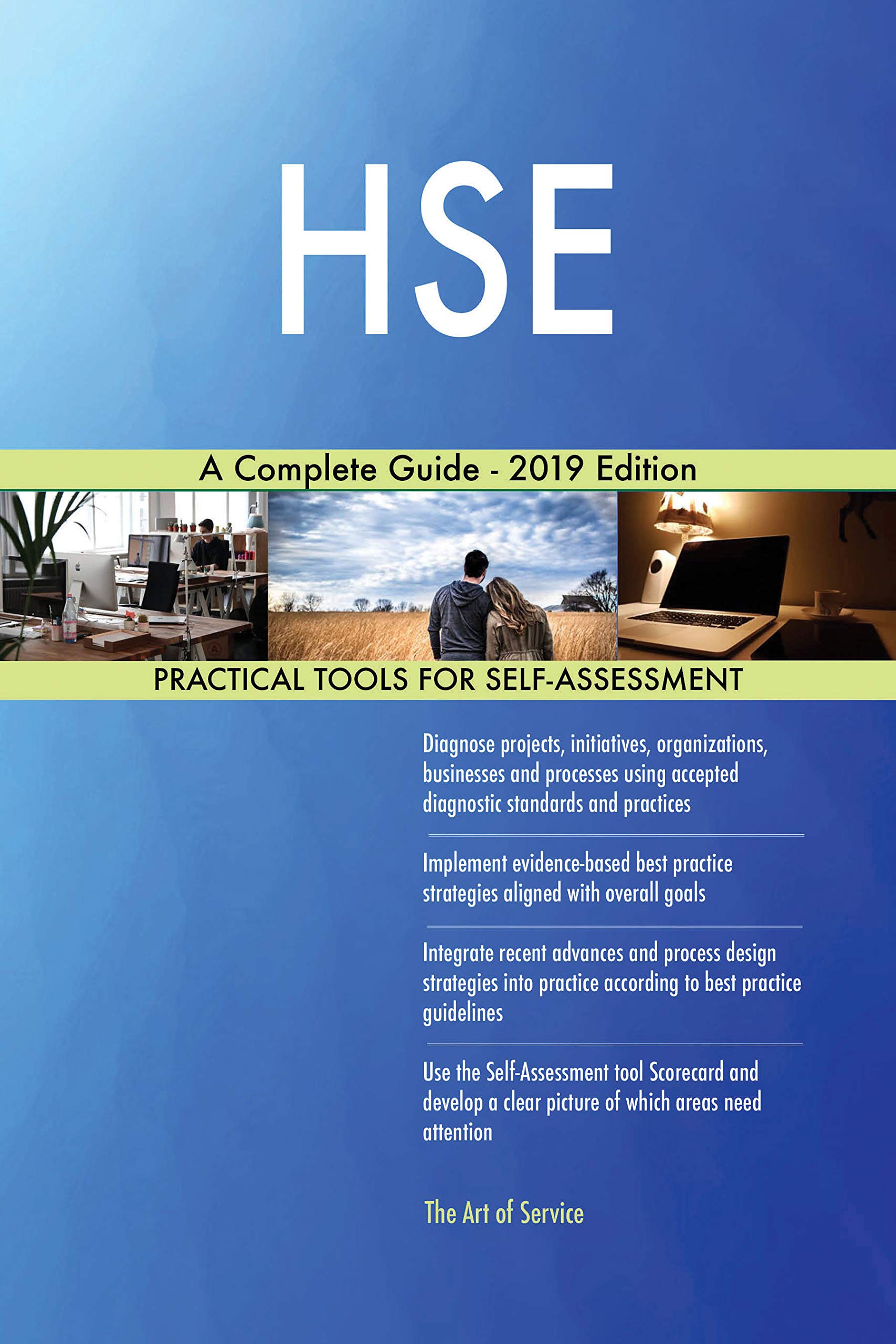 HSE

A Complete Guide - 2019 Edition

PRACTICAL TOOLS FOR SELF-ASSESSMENT

Diagnose projects, initiatives, organizations, businesses and processes using accepted diagnostic standards and practices

Implement evidence-based best practice strategies aligned with overall goals

Integrate recent advances and process design strategies into practice according to best practice guidelines

Use the Self-Assessment tool Scorecard and develop a clear picture of which areas need attention

The Art of Service